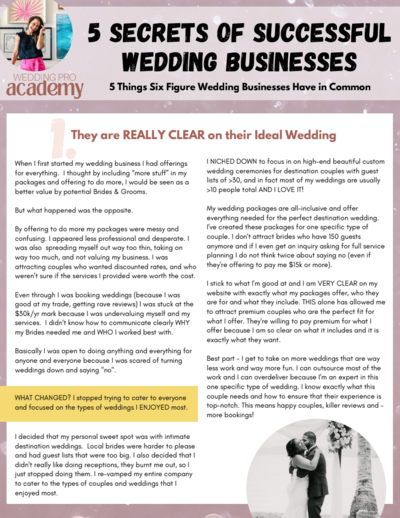 WEDDING PRO
academy

5 SECRETS OF SUCCESSFUL WEDDING BUSINESSES

5 Things Six Figure Wedding Businesses Have in Common

1.

They are REALLY CLEAR on their Ideal Wedding

When I first started my wedding business I had offerings for everything. I thought by including "more stuff" in my packages and offering to do more, I would be seen as a better value by potential Brides & Grooms.

But what happened was the opposite.

By offering to do more my packages were messy and confusing. I appeared less professional and desperate. I was also spreading myself out way too thin, taking on way too much, and not valuing my business. I was attracting couples who wanted discounted rates, and who weren't sure if the services I provided were worth the cost.

Even through I was booking weddings (because I was good at my trade, getting rave reviews) I was stuck at the $50k/yr mark because I was undervaluing myself and my services. I didn't know how to communicate clearly WHY my Brides needed me and WHO I worked best with.

Basically I was open to doing anything and everything for anyone and everyone because I was scared of turning weddings down and saying "no".

WHAT CHANGED? I stopped trying to cater to everyone and focused on the types of weddings I ENJOYED most.

I decided that my personal sweet spot was with intimate destination weddings. Local brides were harder to please and had guest lists that were too big. I also decided that I didn't really like doing receptions, they burnt me out, so I just stopped doing them. I re-vamped my entire company to cater to the types of couples and weddings that I enjoyed most.

I NICHED DOWN to focus in on high-end beautiful custom wedding ceremonies for destination couples with guest lists of >30, and in fact most of my weddings are usually >10 people total AND I LOVE IT!

My wedding packages are all-inclusive and offer everything needed for the perfect destination wedding. I've created these packages for one specific type of couple. I don't attract brides who have 150 guests anymore and if I even get an inquiry asking for full service planning I do not think twice about saying no (even if they're offering to pay me $15k or more).

I stick to what I'm good at and I am VERY CLEAR on my website with exactly what my packages offer, who they are for and what they include. THIS alone has allowed me to attract premium couples who are the perfect fit for what I offer. They're willing to pay premium for what I offer because I am so clear on what it includes and it is exactly what they want.

Best part - I get to take on more weddings that are way less work and way more fun. I can outsource most of the work and I can overdeliver because I'm an expert in this one specific type of wedding. I know exactly what this couple needs and how to ensure that their experience is top-notch. This means happy couples, killer reviews and - more bookings!